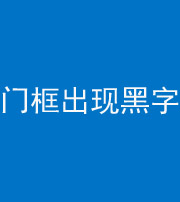 门框出现黑字